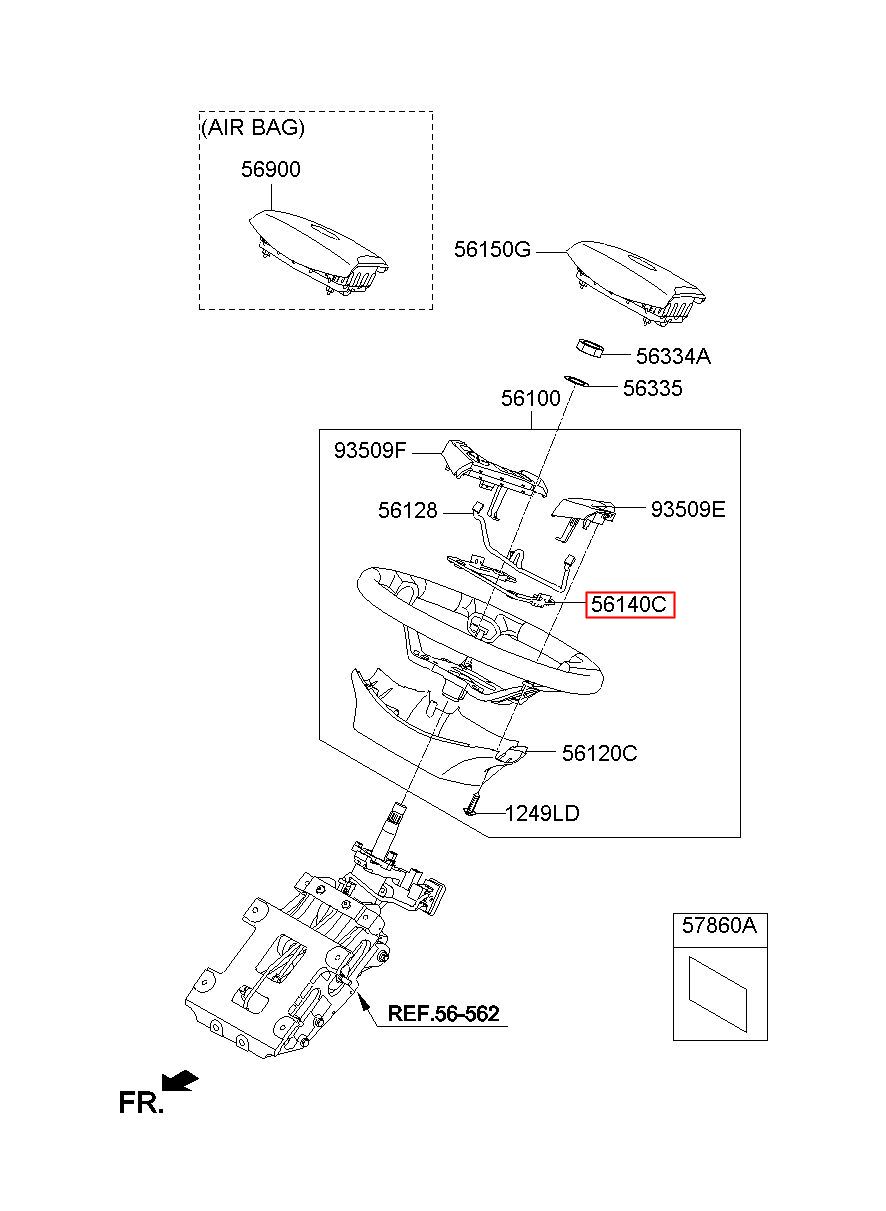 (AIR BAG)
56900

56150G

56334A

56335

56100

93509F

56128

93509E

56140C

56120C

1249LD

57860A

REF.56-562

FR.